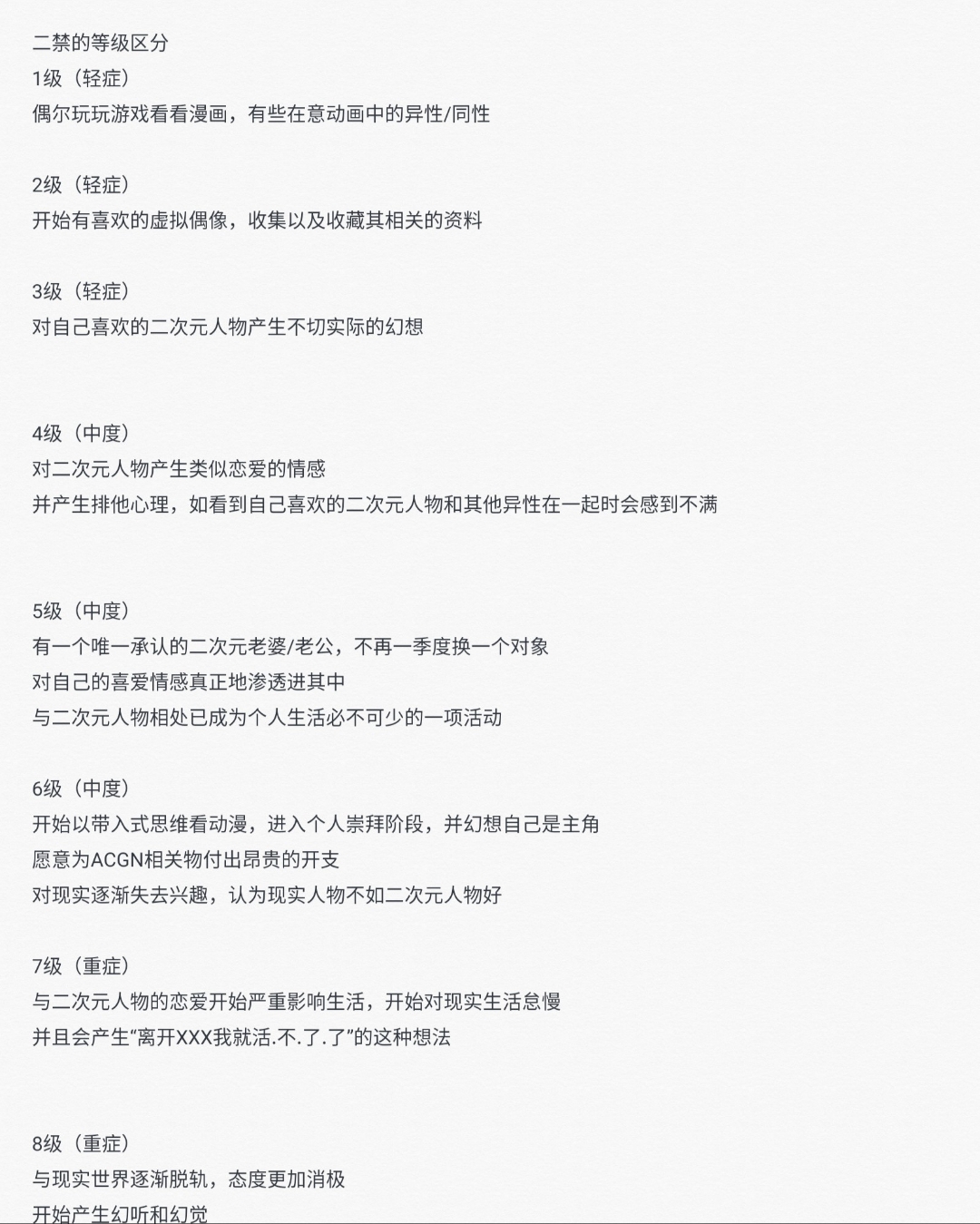 二禁的等级区分
1级（轻症）
偶尔玩玩游戏看看漫画，有些在意动画中的异性/同性

2级（轻症）
开始有喜欢的虚拟偶像，收集以及收藏其相关的资料

3级（轻症）
对自己喜欢的二次元人物产生不切实际的幻想

4级（中度）
对二次元人物产生类似恋爱的情感
并产生排他心理，如看到自己喜欢的二次元人物和其他异性在一起时会感到不满

5级（中度）
有一个唯一承认的二次元老婆/老公，不再一季度换一个对象
对自己的喜爱情感真正地渗透进其中
与二次元人物相处已成为个人生活必不可少的一项活动

6级（中度）
开始以带入式思维看动漫，进入个人崇拜阶段，并幻想自己是主角
愿意为ACGN相关物付出昂贵的开支
对现实逐渐失去兴趣，认为现实人物不如二次元人物好

7级（重症）
与二次元人物的恋爱开始严重影响生活，开始对现实生活怠慢
并且会产生“离开XXX我就活.不.了.了”的这种想法

8级（重症）
与现实世界逐渐脱轨，态度更加消极
开始产生幻听和幻觉